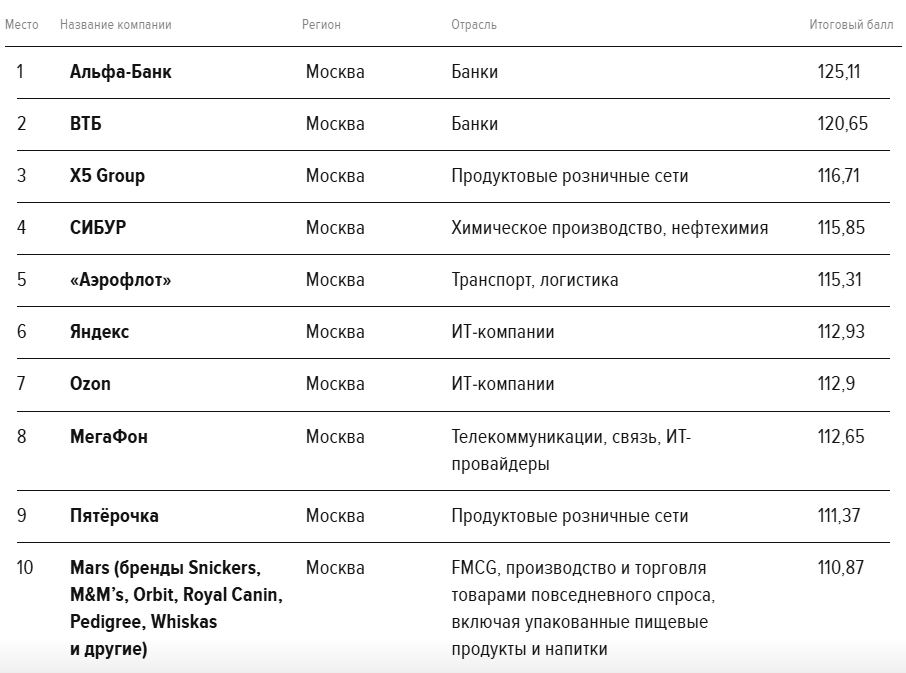 | Место | Название компании | Регион | Отрасль | Итоговый балл |
|---|---|---|---|---|
| 1 | Альфа-Банк | Москва | Банки | 125,11 |
| 2 | ВТБ | Москва | Банки | 120,65 |
| 3 | X5 Group | Москва | Продуктовые розничные сети | 116,71 |
| 4 | СИБУР | Москва | Химическое производство, нефтехимия | 115,85 |
| 5 | «Аэрофлот» | Москва | Транспорт, логистика | 115,31 |
| 6 | Яндекс | Москва | ИТ-компании | 112,93 |
| 7 | Ozon | Москва | ИТ-компании | 112,9 |
| 8 | МегаФон | Москва | Телекоммуникации, связь, ИТ-провайдеры | 112,65 |
| 9 | Пятёрочка | Москва | Продуктовые розничные сети | 111,37 |
| 10 | Mars (бренды Snickers, M&M's, Orbit, Royal Canin, Pedigree, Whiskas и другие) | Москва | FMCG, производство и торговля товарами повседневного спроса, включая упакованные пищевые продукты и напитки | 110,87 |